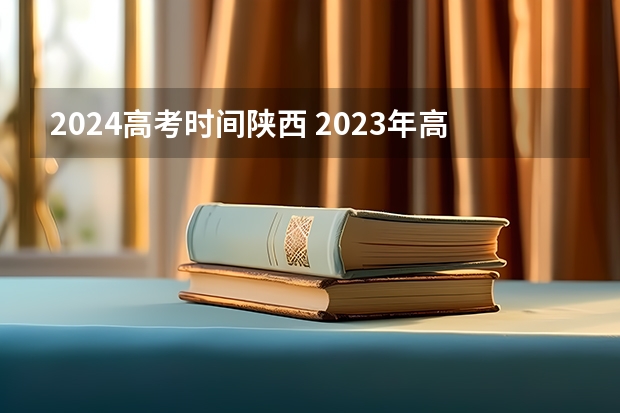 2024高考时间陕西 2023年高